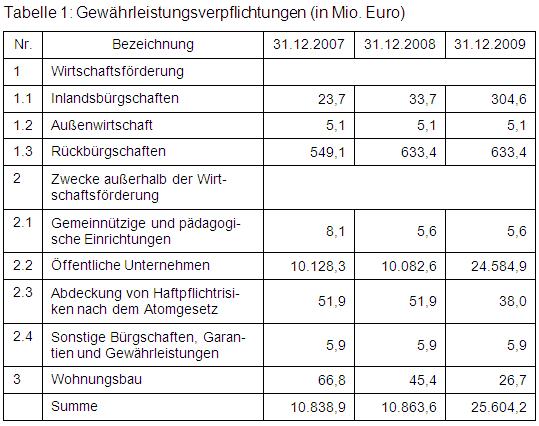 Tabelle 1: Gewährleistungsverpflichtungen (in Mio. Euro)

| Nr. | Bezeichnung | 31.12.2007 | 31.12.2008 | 31.12.2009 |
|---|---|---|---|---|
| 1 | Wirtschaftsförderung | | | |
| 1.1 | Inlandsbürgschaften | 23,7 | 33,7 | 304,6 |
| 1.2 | Außenwirtschaft | 5,1 | 5,1 | 5,1 |
| 1.3 | Rückbürgschaften | 549,1 | 633,4 | 633,4 |
| 2 | Zwecke außerhalb der Wirtschaftsförderung | | | |
| 2.1 | Gemeinnützige und pädagogische Einrichtungen | 8,1 | 5,6 | 5,6 |
| 2.2 | Öffentliche Unternehmen | 10.128,3 | 10.082,6 | 24.584,9 |
| 2.3 | Abdeckung von Haftpflichtrisiken nach dem Atomgesetz | 51,9 | 51,9 | 38,0 |
| 2.4 | Sonstige Bürgschaften, Garantien und Gewährleistungen | 5,9 | 5,9 | 5,9 |
| 3 | Wohnungsbau | 66,8 | 45,4 | 26,7 |
| | Summe | 10.838,9 | 10.863,6 | 25.604,2 |